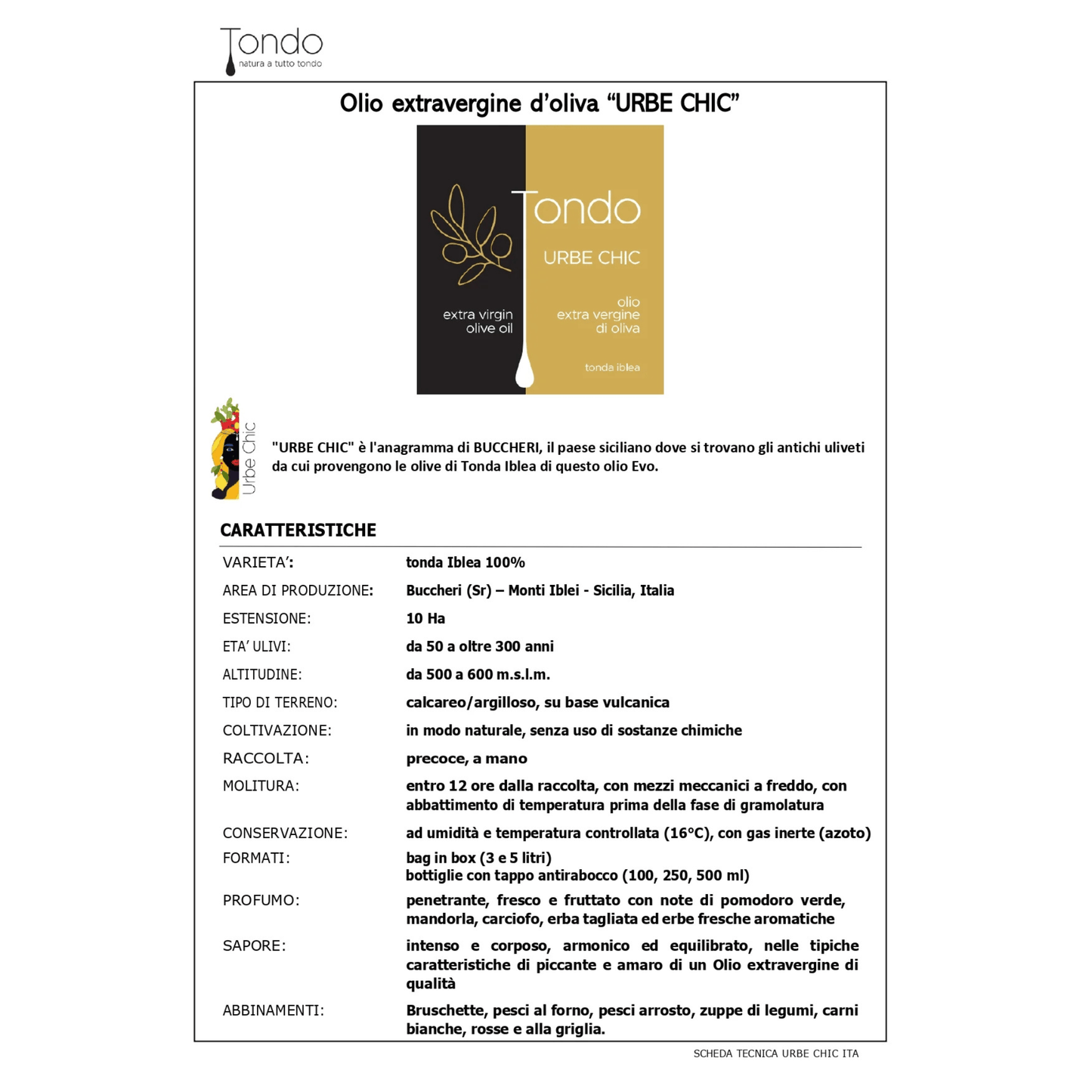 Tondo
natura a tutto tondo

Olio extravergine d'oliva "URBE CHIC"

extra virgin
olive oil

Tondo

URBE CHIC

olio
extra vergine
di oliva

tonda iblea

Urbe Chic

"URBE CHIC" è l'anagramma di BUCCHERI, il paese siciliano dove si trovano gli antichi uliveti da cui provengono le olive di Tonda Iblea di questo olio Evo.

CARATTERISTICHE

VARIETA':
tonda Iblea 100%

AREA DI PRODUZIONE:
Buccheri (Sr) – Monti Iblei - Sicilia, Italia

ESTENSIONE:
10 Ha

ETA' ULIVI:
da 50 a oltre 300 anni

ALTITUDINE:
da 500 a 600 m.s.l.m.

TIPO DI TERRENO:
calcareo/argilloso, su base vulcanica

COLTIVAZIONE:
in modo naturale, senza uso di sostanze chimiche

RACCOLTA:
precoce, a mano

MOLITURA:
entro 12 ore dalla raccolta, con mezzi meccanici a freddo, con abbattimento di temperatura prima della fase di gramolatura

CONSERVAZIONE:
ad umidità e temperatura controllata (16°C), con gas inerte (azoto)

FORMATI:
bag in box (3 e 5 litri)
bottiglie con tappo antirabocco (100, 250, 500 ml)

PROFUMO:
penetrante, fresco e fruttato con note di pomodoro verde, mandorla, carciofo, erba tagliata ed erbe fresche aromatiche

SAPORE:
intenso e corposo, armonico ed equilibrato, nelle tipiche caratteristiche di piccante e amaro di un Olio extravergine di qualità

ABBINAMENTI:
Bruschette, pesci al forno, pesci arrosto, zuppe di legumi, carni bianche, rosse e alla griglia.

SCHEDA TECNICA URBE CHIC ITA